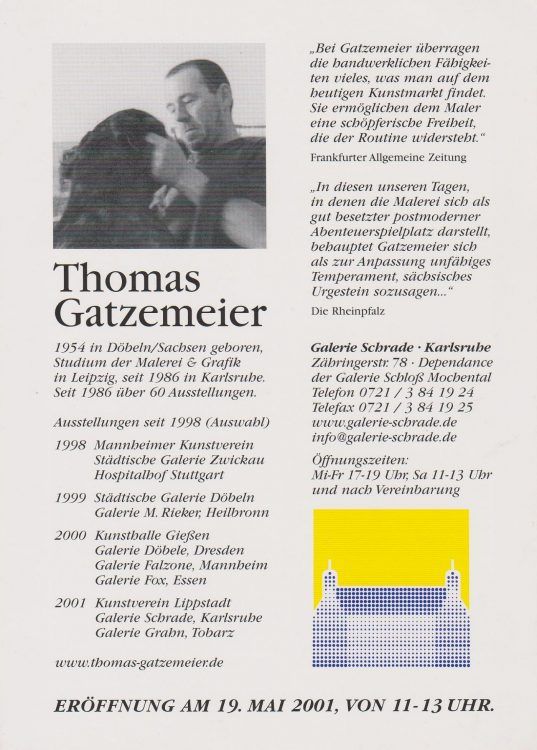 Thomas Gatzemeier

1954 in Döbeln/Sachsen geboren, Studium der Malerei & Grafik in Leipzig, seit 1986 in Karlsruhe. Seit 1986 über 60 Ausstellungen.

Ausstellungen seit 1998 (Auswahl)

1998 Mannheimer Kunstverein
Städtische Galerie Zwickau
Hospitalhof Stuttgart

1999 Städtische Galerie Döbeln
Galerie M. Rieker, Heilbronn

2000 Kunsthalle Gießen
Galerie Döbele, Dresden
Galerie Falzone, Mannheim
Galerie Fox, Essen

2001 Kunstverein Lippstadt
Galerie Schrade, Karlsruhe
Galerie Grahn, Tobarz

www.thomas-gatzemeier.de

„Bei Gatzemeier überragen die handwerklichen Fähigkeiten vieles, was man auf dem heutigen Kunstmarkt findet. Sie ermöglichen dem Maler eine schöpferische Freiheit, die der Routine widersteht."

Frankfurter Allgemeine Zeitung

„In diesen unseren Tagen, in denen die Malerei sich als gut besetzter postmoderner Abenteuerspielplatz darstellt, behauptet Gatzemeier sich als zur Anpassung unfähiges Temperament, sächsisches Urgestein sozusagen..."

Die Rheinpfalz

Galerie Schrade · Karlsruhe
Zähringerstr. 78 · Dependance der Galerie Schloß Mochental
Telefon 0721 / 3 84 19 24
Telefax 0721 / 3 84 19 25
www.galerie-schrade.de
info@galerie-schrade.de

Öffnungszeiten:
Mi-Fr 17-19 Uhr, Sa 11-13 Uhr und nach Vereinbarung

ERÖFFNUNG AM 19. MAI 2001, VON 11-13 UHR.